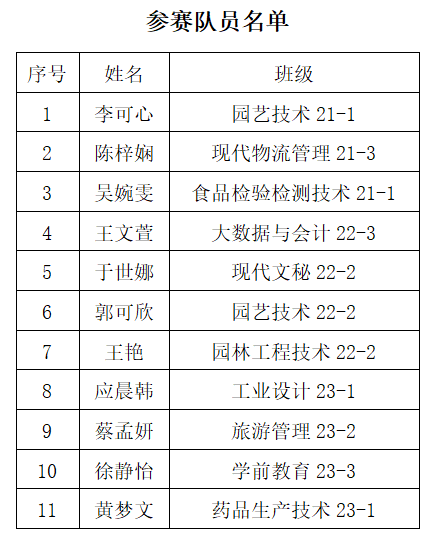 参赛队员名单

| 序号 | 姓名 | 班级 |
|---|---|---|
| 1 | 李可心 | 园艺技术 21-1 |
| 2 | 陈梓娴 | 现代物流管理 21-3 |
| 3 | 吴婉雯 | 食品检验检测技术 21-1 |
| 4 | 王文萱 | 大数据与会计 22-3 |
| 5 | 于世娜 | 现代文秘 22-2 |
| 6 | 郭可欣 | 园艺技术 22-2 |
| 7 | 王艳 | 园林工程技术 22-2 |
| 8 | 应晨韩 | 工业设计 23-1 |
| 9 | 蔡孟妍 | 旅游管理 23-2 |
| 10 | 徐静怡 | 学前教育 23-3 |
| 11 | 黄梦文 | 药品生产技术 23-1 |